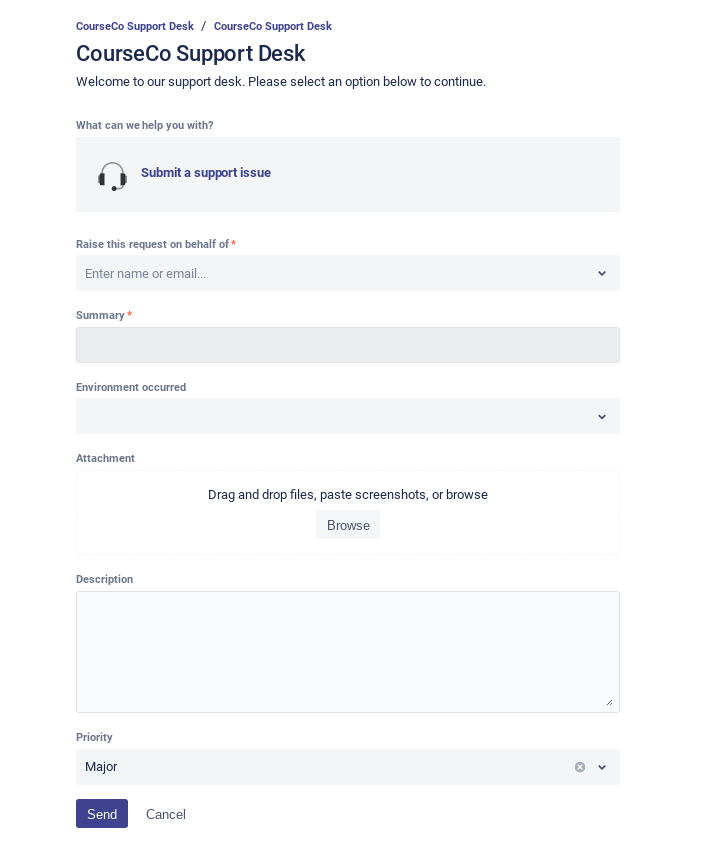 CourseCo Support Desk / CourseCo Support Desk

CourseCo Support Desk

Welcome to our support desk. Please select an option below to continue.

What can we help you with?

Submit a support issue

Raise this request on behalf of *

Enter name or email...

Summary *

Environment occurred

Attachment

Drag and drop files, paste screenshots, or browse

Browse

Description

Priority

Major

Send Cancel